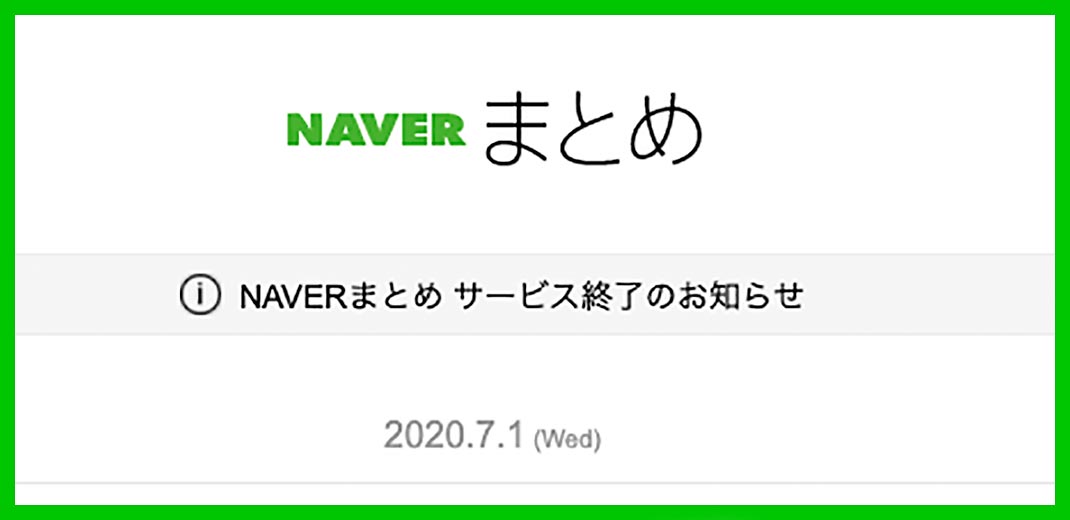 NAVER まとめ

NAVERまとめ サービス終了のお知らせ

2020.7.1 (Wed)